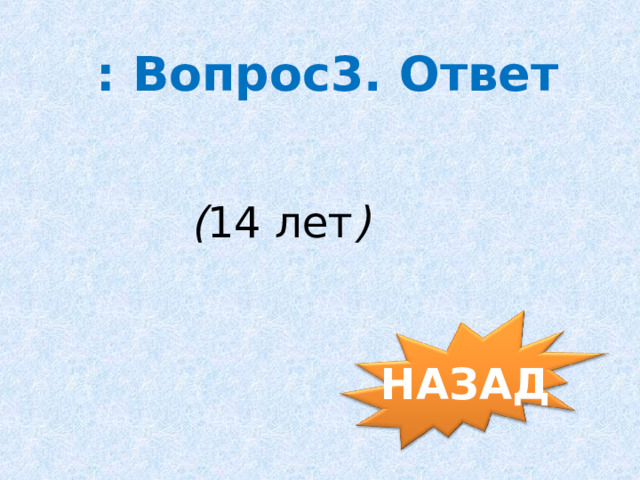 : Вопрос3. Ответ

(14 лет)

НАЗАД